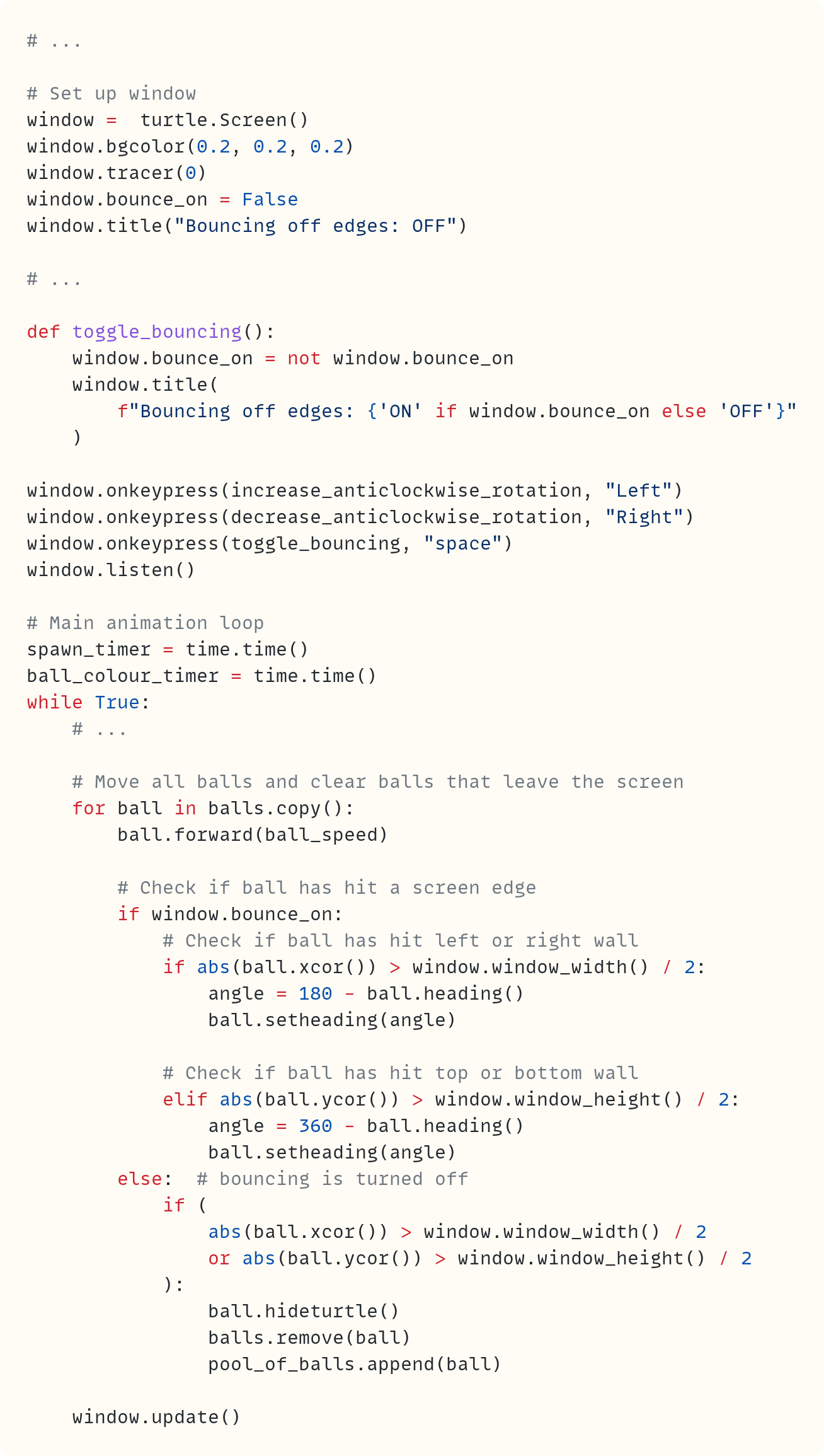 # ...

# Set up window
window =  turtle.Screen()
window.bgcolor(0.2, 0.2, 0.2)
window.tracer(0)
window.bounce_on = False
window.title("Bouncing off edges: OFF")

# ...

def toggle_bouncing():
    window.bounce_on = not window.bounce_on
    window.title(
        f"Bouncing off edges: {'ON' if window.bounce_on else 'OFF'}"
    )

window.onkeypress(increase_anticlockwise_rotation, "Left")
window.onkeypress(decrease_anticlockwise_rotation, "Right")
window.onkeypress(toggle_bouncing, "space")
window.listen()

# Main animation loop
spawn_timer = time.time()
ball_colour_timer = time.time()
while True:
    # ...

    # Move all balls and clear balls that leave the screen
    for ball in balls.copy():
        ball.forward(ball_speed)

        # Check if ball has hit a screen edge
        if window.bounce_on:
            # Check if ball has hit left or right wall
            if abs(ball.xcor()) > window.window_width() / 2:
                angle = 180 - ball.heading()
                ball.setheading(angle)

            # Check if ball has hit top or bottom wall
            elif abs(ball.ycor()) > window.window_height() / 2:
                angle = 360 - ball.heading()
                ball.setheading(angle)
        else:  # bouncing is turned off
            if (
                abs(ball.xcor()) > window.window_width() / 2
                or abs(ball.ycor()) > window.window_height() / 2
            ):
                ball.hideturtle()
                balls.remove(ball)
                pool_of_balls.append(ball)

    window.update()